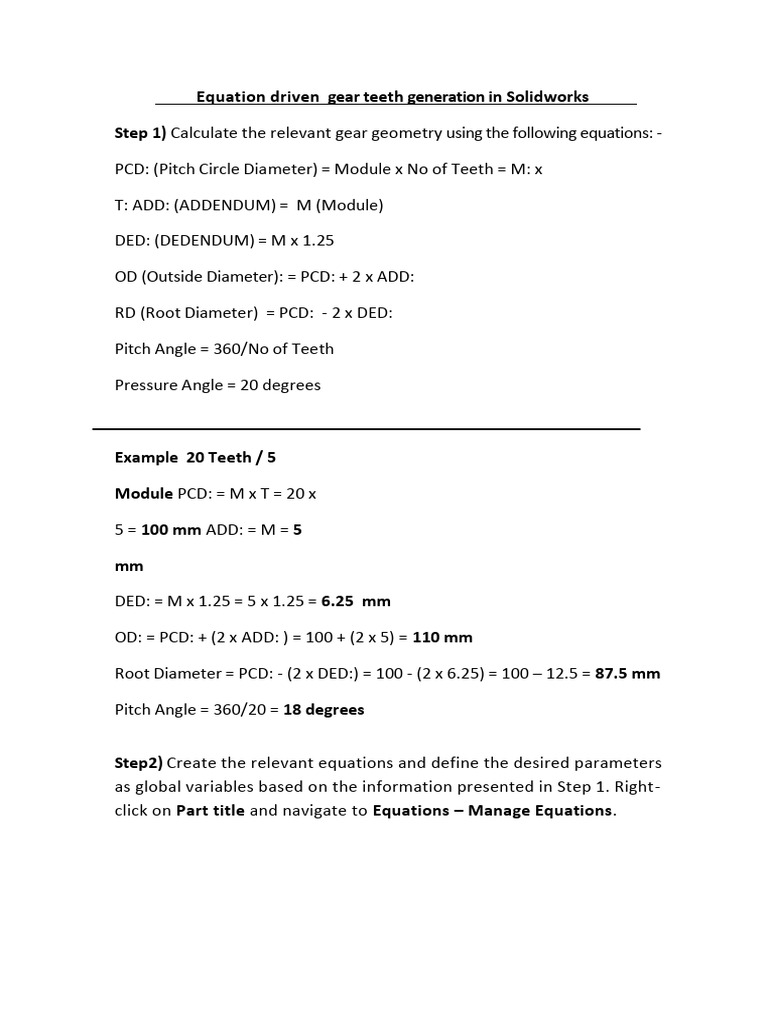 Equation driven gear teeth generation in Solidworks

Step 1) Calculate the relevant gear geometry using the following equations: -

PCD: (Pitch Circle Diameter) = Module x No of Teeth = M: x

T: ADD: (ADDENDUM) = M (Module)

DED: (DEDENDUM) = M x 1.25

OD (Outside Diameter): = PCD: + 2 x ADD:

RD (Root Diameter) = PCD: - 2 x DED:

Pitch Angle = 360/No of Teeth

Pressure Angle = 20 degrees

Example 20 Teeth / 5

Module PCD: = M x T = 20 x

5 = 100 mm ADD: = M = 5

mm

DED: = M x 1.25 = 5 x 1.25 = 6.25 mm

OD: = PCD: + (2 x ADD: ) = 100 + (2 x 5) = 110 mm

Root Diameter = PCD: - (2 x DED:) = 100 - (2 x 6.25) = 100 – 12.5 = 87.5 mm

Pitch Angle = 360/20 = 18 degrees

Step2) Create the relevant equations and define the desired parameters as global variables based on the information presented in Step 1. Right-click on Part title and navigate to Equations – Manage Equations.